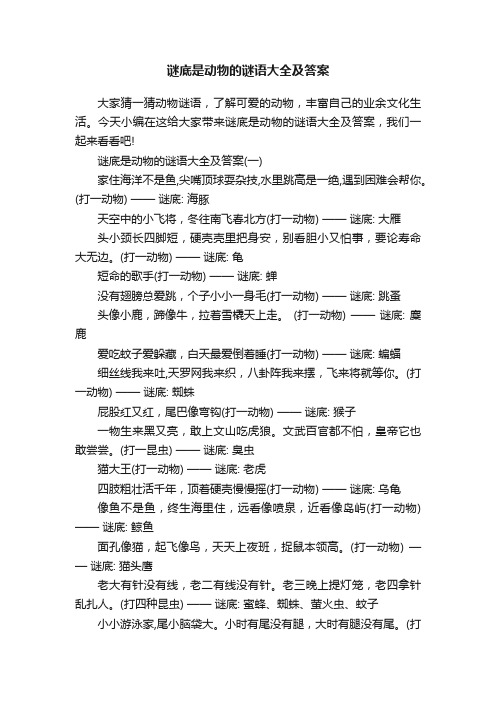 谜底是动物的谜语大全及答案

大家猜一猜动物谜语，了解可爱的动物，丰富自己的业余文化生活。今天小编在这给大家带来谜底是动物的谜语大全及答案，我们一起来看看吧!

谜底是动物的谜语大全及答案(一)

家住海洋不是鱼,尖嘴顶球耍杂技,水里跳高是一绝,遇到困难会帮你。(打一动物) —— 谜底: 海豚

天空中的小飞将，冬往南飞春北方(打一动物) —— 谜底: 大雁

头小颈长四脚短，硬壳壳里把身安，别看胆小又怕事，要论寿命大无边。(打一动物) —— 谜底: 龟

短命的歌手(打一动物) —— 谜底: 蝉

没有翅膀总爱跳，个子小小一身毛(打一动物) —— 谜底: 跳蚤

头像小鹿，蹄像牛，拉着雪橇天上走。 (打一动物) —— 谜底: 麋鹿

爱吃蚊子爱躲藏，白天最爱倒着睡(打一动物) —— 谜底: 蝙蝠

细丝线我来吐,天罗网我来织，八卦阵我来摆，飞来将就等你。(打一动物) —— 谜底: 蜘蛛

屁股红又红，尾巴像弯钩(打一动物) —— 谜底: 猴子

一物生来黑又亮，敢上文山吃虎狼。文武百官都不怕，皇帝它也敢尝尝。(打一昆虫) —— 谜底: 臭虫

猫大王(打一动物) —— 谜底: 老虎

四肢粗壮活千年，顶着硬壳慢慢摇(打一动物) —— 谜底: 乌龟

像鱼不是鱼，终生海里住，远看像喷泉，近看像岛屿(打一动物) —— 谜底: 鲸鱼

面孔像猫，起飞像鸟，天天上夜班，捉鼠本领高。(打一动物) —— 谜底: 猫头鹰

老大有针没有线，老二有线没有针。老三晚上提灯笼，老四拿针乱扎人。(打四种昆虫) —— 谜底: 蜜蜂、蜘蛛、萤火虫、蚊子

小小游泳家,尾小脑袋大。小时有尾没有腿，大时有腿没有尾。(打